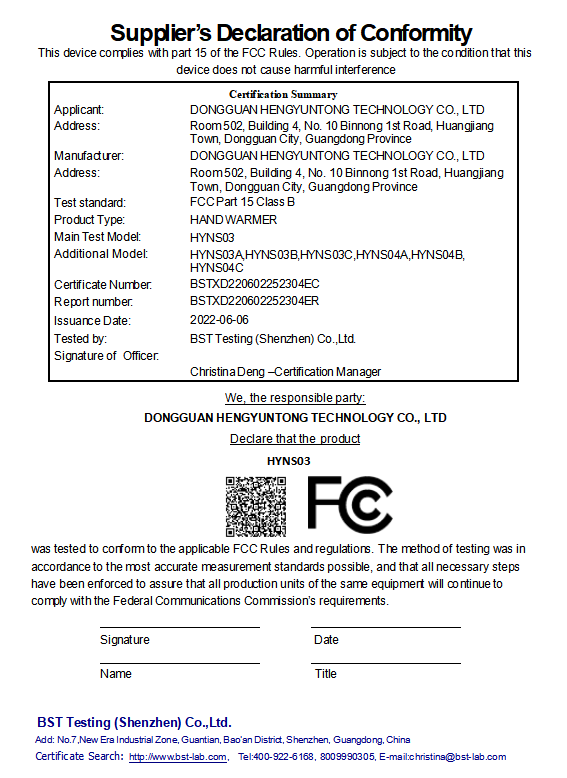 Supplier's Declaration of Conformity

This device complies with part 15 of the FCC Rules. Operation is subject to the condition that this device does not cause harmful interference

Certification Summary

| | |
|---|---|
| Applicant: | DONGGUAN HENGYUNTONG TECHNOLOGY CO., LTD |
| Address: | Room 502, Building 4, No. 10 Binnong 1st Road, Huangjiang Town, Dongguan City, Guangdong Province |
| Manufacturer: | DONGGUAN HENGYUNTONG TECHNOLOGY CO., LTD |
| Address: | Room 502, Building 4, No. 10 Binnong 1st Road, Huangjiang Town, Dongguan City, Guangdong Province |
| Test standard: | FCC Part 15 Class B |
| Product Type: | HAND WARMER |
| Main Test Model: | HYNS03 |
| Additional Model: | HYNS03A,HYNS03B,HYNS03C,HYNS04A,HYNS04B, HYNS04C |
| Certificate Number: | BSTXD220602252304EC |
| Report number: | BSTXD220602252304ER |
| Issuance Date: | 2022-06-06 |
| Tested by: | BST Testing (Shenzhen) Co.,Ltd. |
| Signature of Officer: | |
| | Christina Deng –Certification Manager |

We, the responsible party:

DONGGUAN HENGYUNTONG TECHNOLOGY CO., LTD

Declare that the product

HYNS03

FC

was tested to conform to the applicable FCC Rules and regulations. The method of testing was in accordance to the most accurate measurement standards possible, and that all necessary steps have been enforced to assure that all production units of the same equipment will continue to comply with the Federal Communications Commission's requirements.

Signature

Date

Name

Title

BST Testing (Shenzhen) Co.,Ltd.

Add: No.7,New Era Industrial Zone, Guantian, Bao'an District, Shenzhen, Guangdong, China

Certificate Search: http://www.bst-lab.com, Tel:400-922-6168, 8009990305, E-mail:christina@bst-lab.com